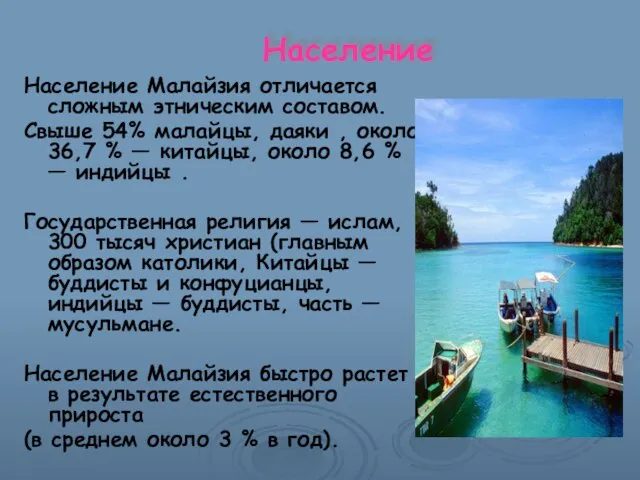 Население

Население Малайзия отличается сложным этническим составом.

Свыше 54% малайцы, даяки , около 36,7 % — китайцы, около 8,6 % — индийцы .

Государственная религия — ислам, 300 тысяч христиан (главным образом католики, Китайцы — буддисты и конфуцианцы, индийцы — буддисты, часть — мусульмане.

Население Малайзия быстро растет в результате естественного прироста
(в среднем около 3 % в год).